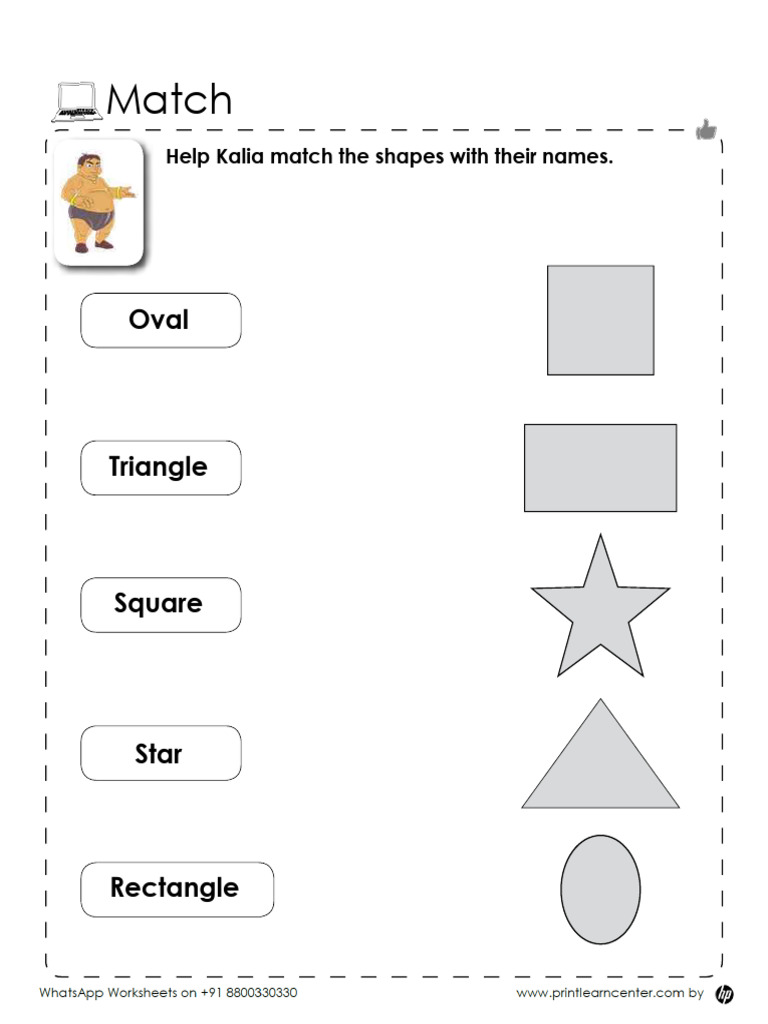 Match

Help Kalia match the shapes with their names.

Oval

Triangle

Square

Star

Rectangle

WhatsApp Worksheets on +91 8800330330

www.printlearncenter.com by hp